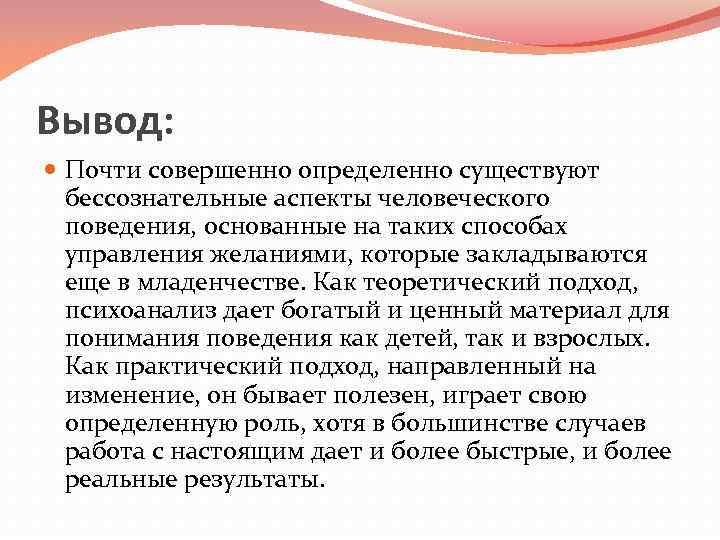 Вывод:

Почти совершенно определенно существуют бессознательные аспекты человеческого поведения, основанные на таких способах управления желаниями, которые закладываются еще в младенчестве. Как теоретический подход, психоанализ дает богатый и ценный материал для понимания поведения как детей, так и взрослых. Как практический подход, направленный на изменение, он бывает полезен, играет свою определенную роль, хотя в большинстве случаев работа с настоящим дает и более быстрые, и более реальные результаты.